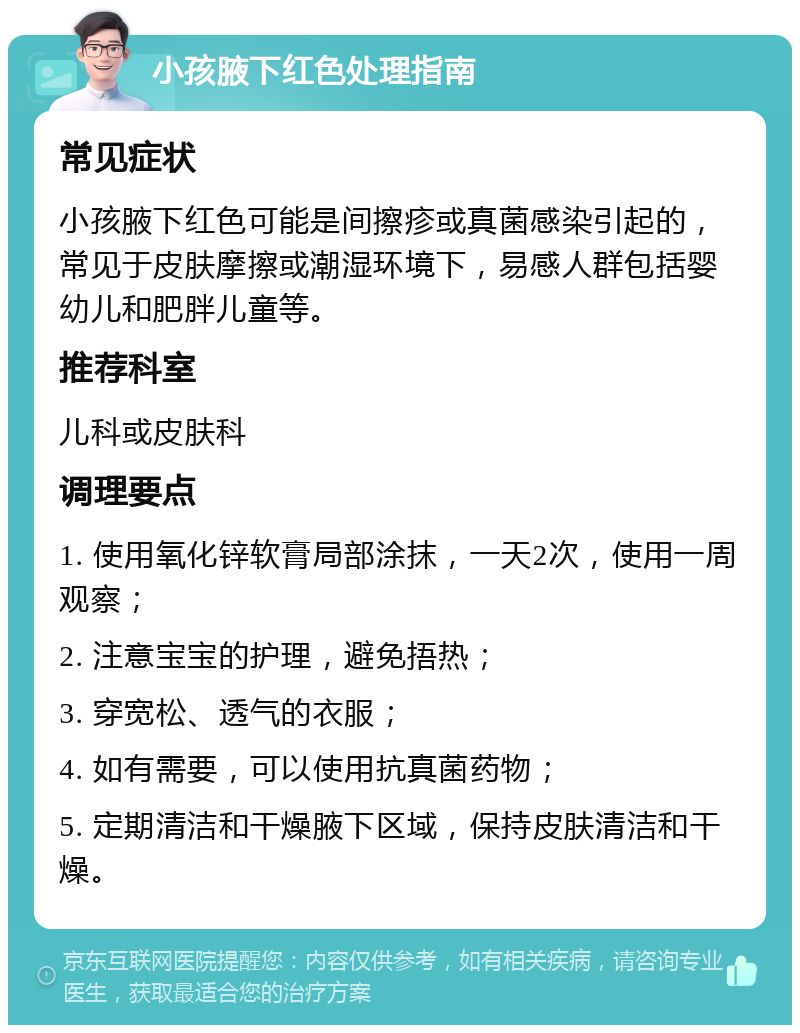 小孩腋下红色处理指南

常见症状

小孩腋下红色可能是间擦疹或真菌感染引起的，常见于皮肤摩擦或潮湿环境下，易感人群包括婴幼儿和肥胖儿童等。

推荐科室

儿科或皮肤科

调理要点

1. 使用氧化锌软膏局部涂抹，一天2次，使用一周观察；

2. 注意宝宝的护理，避免捂热；

3. 穿宽松、透气的衣服；

4. 如有需要，可以使用抗真菌药物；

5. 定期清洁和干燥腋下区域，保持皮肤清洁和干燥。

京东互联网医院提醒您：内容仅供参考，如有相关疾病，请咨询专业医生，获取最适合您的治疗方案